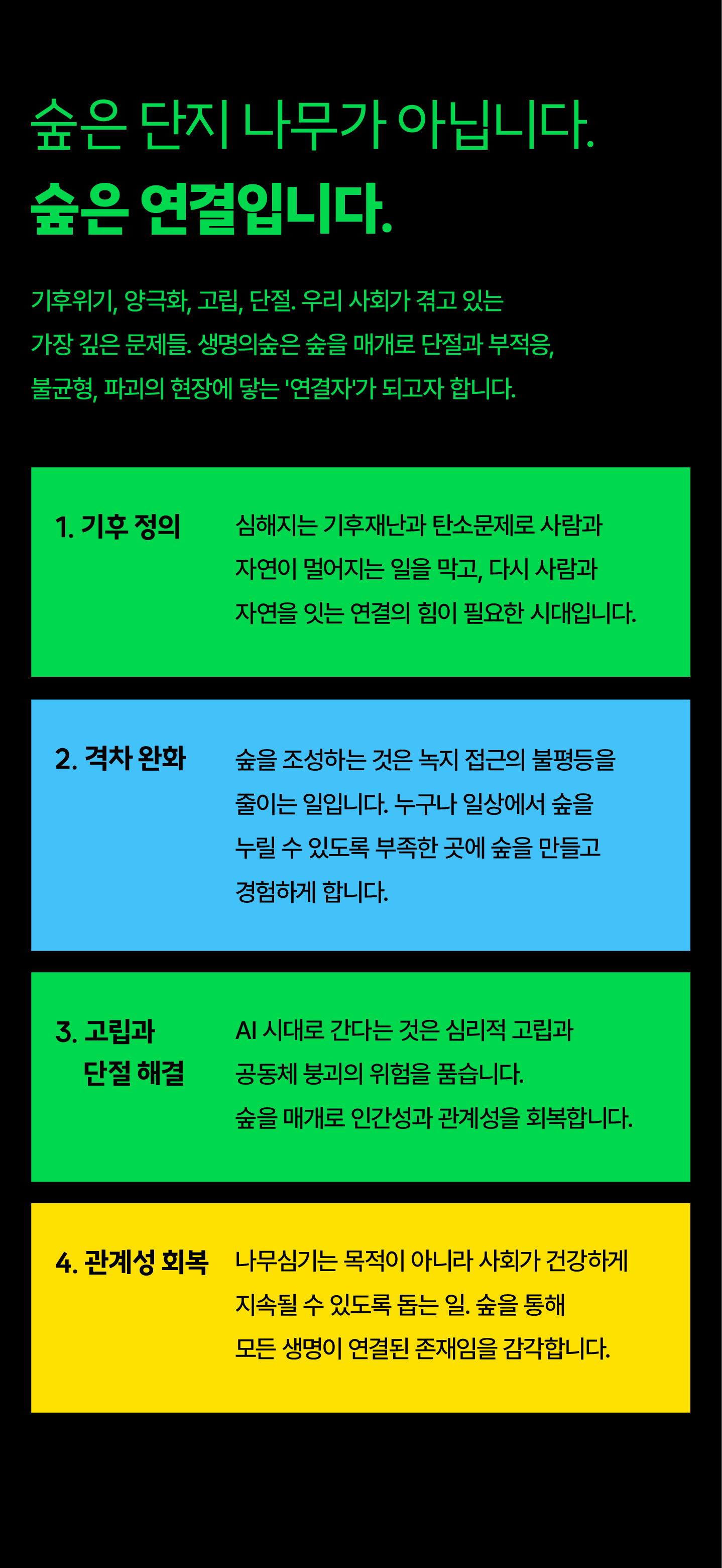 숲은 단지 나무가 아닙니다.

숲은 연결입니다.

기후위기, 양극화, 고립, 단절. 우리 사회가 겪고 있는 가장 깊은 문제들. 생명의숲은 숲을 매개로 단절과 부적응, 불균형, 파괴의 현장에 닿는 '연결자'가 되고자 합니다.

1. 기후 정의

심해지는 기후재난과 탄소문제로 사람과 자연이 멀어지는 일을 막고, 다시 사람과 자연을 잇는 연결의 힘이 필요한 시대입니다.

2. 격차 완화

숲을 조성하는 것은 녹지 접근의 불평등을 줄이는 일입니다. 누구나 일상에서 숲을 누릴 수 있도록 부족한 곳에 숲을 만들고 경험하게 합니다.

3. 고립과 단절 해결

AI 시대로 간다는 것은 심리적 고립과 공동체 붕괴의 위험을 품습니다.
숲을 매개로 인간성과 관계성을 회복합니다.

4. 관계성 회복

나무심기는 목적이 아니라 사회가 건강하게 지속될 수 있도록 돕는 일. 숲을 통해 모든 생명이 연결된 존재임을 감각합니다.